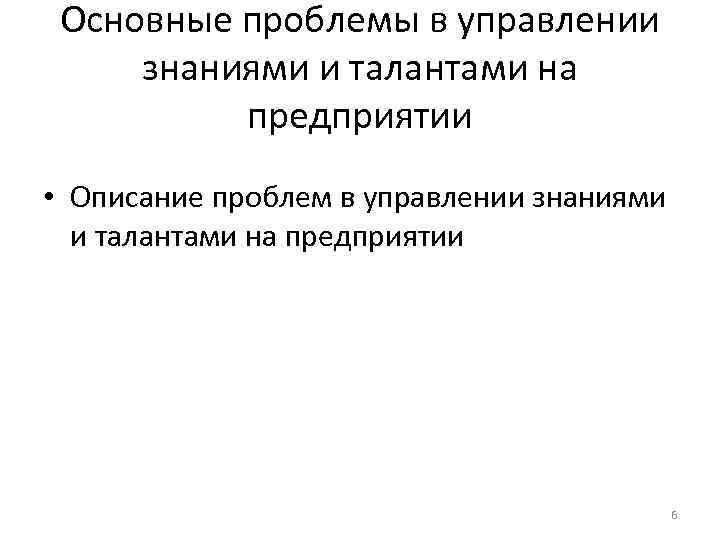 Основные проблемы в управлении знаниями и талантами на предприятии

• Описание проблем в управлении знаниями и талантами на предприятии

6